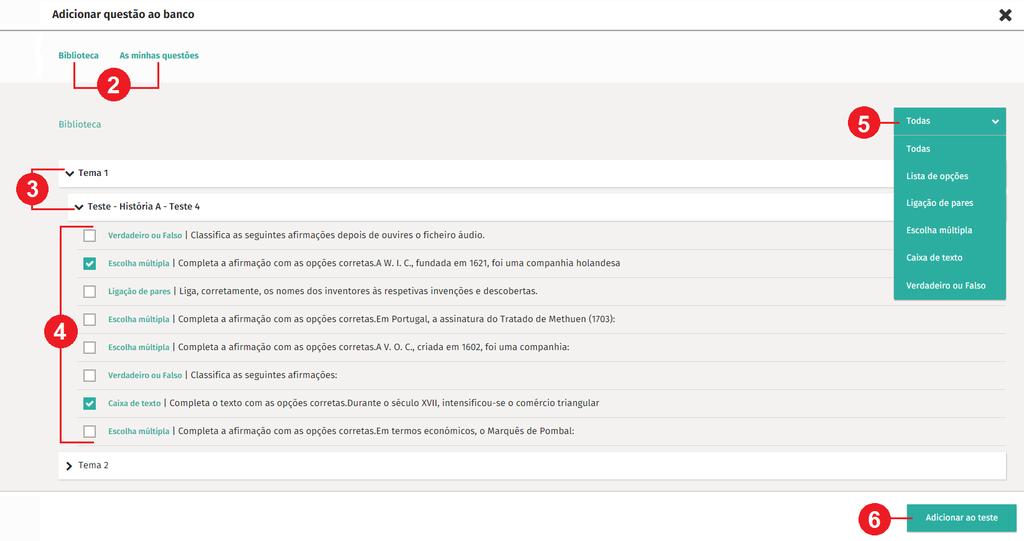 Adicionar questão ao banco

Biblioteca As minhas questões

2

Biblioteca

5 Todas

Todas
Lista de opções
Ligação de pares
Escolha múltipla
Caixa de texto
Verdadeiro ou Falso

3

Tema 1

Teste - História A - Teste 4

4

Verdadeiro ou Falso | Classifica as seguintes afirmações depois de ouvires o ficheiro áudio.

Escolha múltipla | Completa a afirmação com as opções corretas.A W. I. C., fundada em 1621, foi uma companhia holandesa

Ligação de pares | Liga, corretamente, os nomes dos inventores às respetivas invenções e descobertas.

Escolha múltipla | Completa a afirmação com as opções corretas.Em Portugal, a assinatura do Tratado de Methuen (1703):

Escolha múltipla | Completa a afirmação com as opções corretas.A V. O. C., criada em 1602, foi uma companhia:

Verdadeiro ou Falso | Classifica as seguintes afirmações:

Caixa de texto | Completa o texto com as opções corretas.Durante o século XVII, intensificou-se o comércio triangular

Escolha múltipla | Completa a afirmação com as opções corretas.Em termos económicos, o Marquês de Pombal:

Tema 2

6 Adicionar ao teste